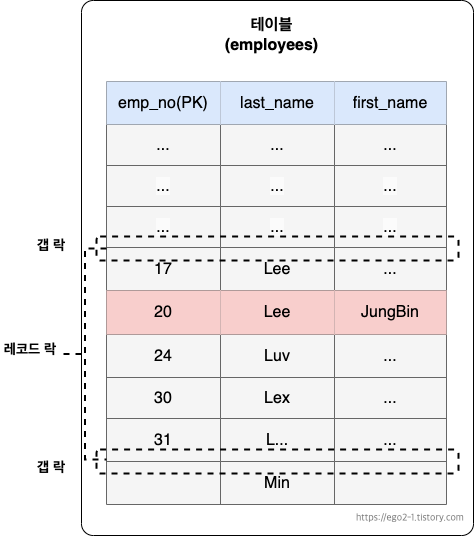 테이블
(employees)

| emp_no(PK) | last_name | first_name |
|---|---|---|
| ... | ... | ... |
| ... | ... | ... |
| ... | ... | ... |
| 17 | Lee | ... |
| 20 | Lee | JungBin |
| 24 | Luv | ... |
| 30 | Lex | ... |
| 31 | L... | ... |
| | Min | |

갭 락

레코드 락

갭 락

https://ego2-1.tistory.com